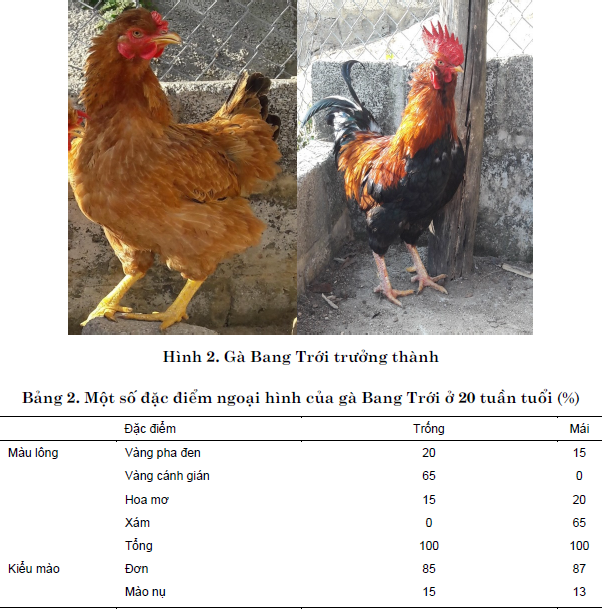 Hình 2. Gà Bang Trới trưởng thành

Bảng 2. Một số đặc điểm ngoại hình của gà Bang Trới ở 20 tuần tuổi (%)

| | Đặc điểm | Trống | Mái |
|---|---|---|---|
| Màu lông | Vàng pha đen | 20 | 15 |
| | Vàng cánh gián | 65 | 0 |
| | Hoa mơ | 15 | 20 |
| | Xám | 0 | 65 |
| | Tổng | 100 | 100 |
| Kiểu mào | Đơn | 85 | 87 |
| | Mào nụ | 15 | 13 |